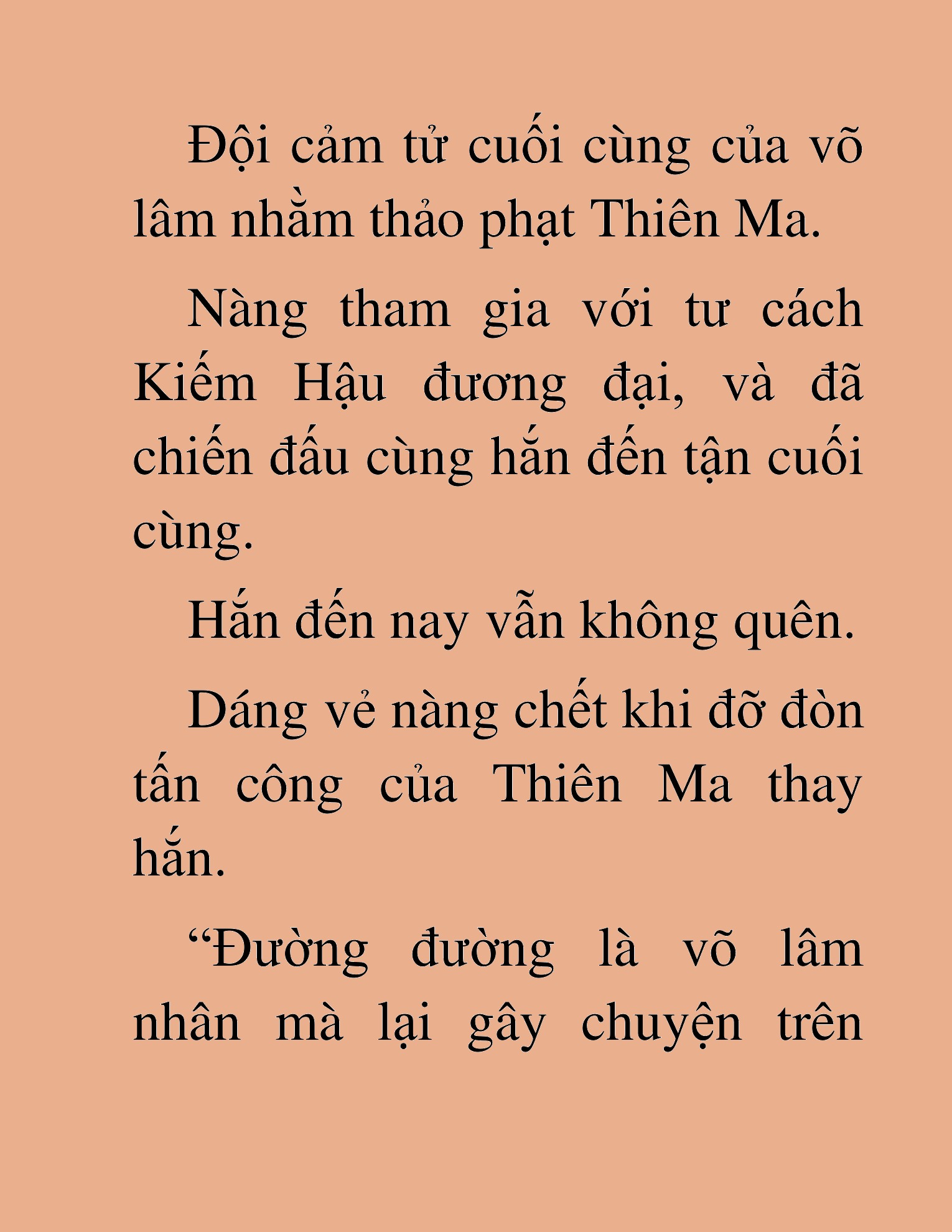 Đội cảm tử cuối cùng của võ lâm nhằm thảo phạt Thiên Ma.

Nàng tham gia với tư cách Kiếm Hậu đương đại, và đã chiến đấu cùng hắn đến tận cuối cùng.

Hắn đến nay vẫn không quên.

Dáng vẻ nàng chết khi đỡ đòn tấn công của Thiên Ma thay hắn.

“Đường đường là võ lâm nhân mà lại gây chuyện trên